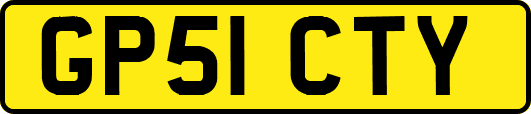 GP51 CTY